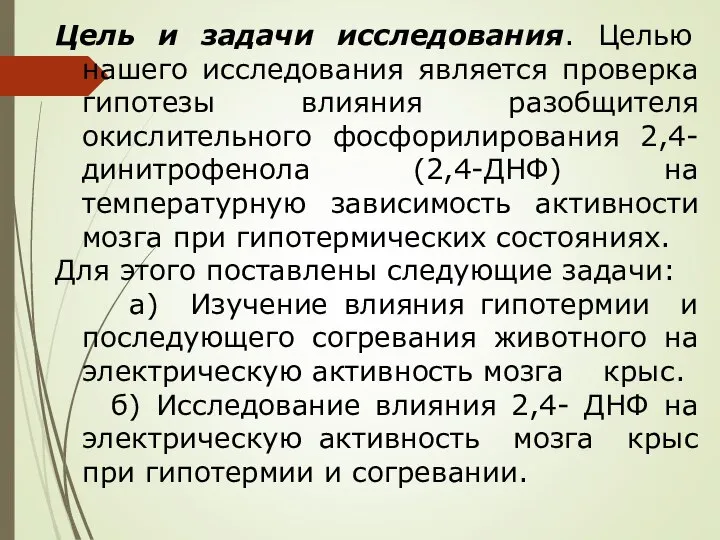 Цель и задачи исследования. Целью нашего исследования является проверка гипотезы влияния разобщителя окислительного фосфорилирования 2,4-динитрофенола (2,4-ДНФ) на температурную зависимость активности мозга при гипотермических состояниях.

Для этого поставлены следующие задачи:

а) Изучение влияния гипотермии и последующего согревания животного на электрическую активность мозга крыс.

б) Исследование влияния 2,4- ДНФ на электрическую активность мозга крыс при гипотермии и согревании.